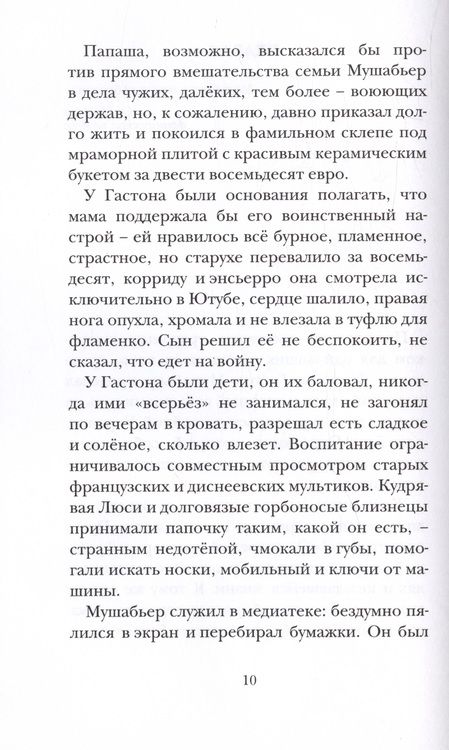 Папаша, возможно, высказался бы против прямого вмешательства семьи Мушабьер в дела чужих, далёких, тем более – воюющих держав, но, к сожалению, давно приказал долго жить и покоился в фамильном склепе под мраморной плитой с красивым керамическим букетом за двести восемьдесят евро.

У Гастона были основания полагать, что мама поддержала бы его воинственный настрой – ей нравилось всё бурное, пламенное, страстное, но старухе перевалило за восемьдесят, корриду и энсьерро она смотрела исключительно в Ютубе, сердце шалило, правая нога опухла, хромала и не влезала в туфлю для фламенко. Сын решил её не беспокоить, не сказал, что едет на войну.

У Гастона были дети, он их баловал, никогда ими «всерьёз» не занимался, не загонял по вечерам в кровать, разрешал есть сладкое и солёное, сколько влезет. Воспитание ограничивалось совместным просмотром старых французских и диснеевских мультиков. Кудрявая Люси и долговязые горбоносые близнецы принимали папочку таким, какой он есть, – странным недотёпой, чмокали в губы, помогали искать носки, мобильный и ключи от машины.

Мушабьер служил в медиатеке: бездумно пялился в экран и перебирал бумажки. Он был

10